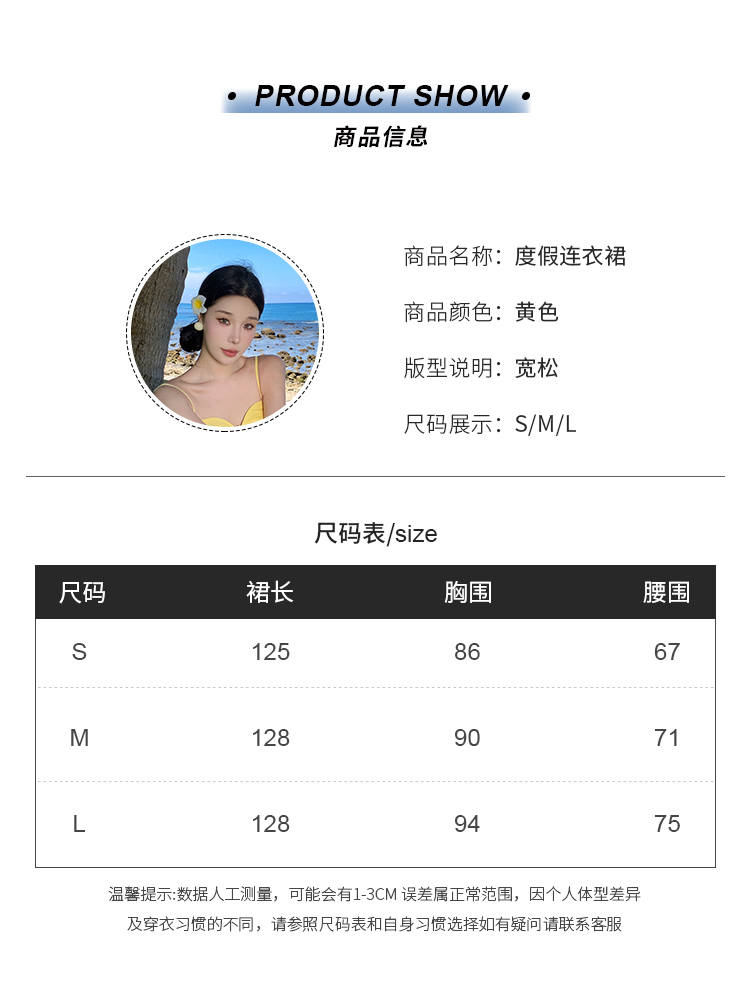 • PRODUCT SHOW •
商品信息

商品名称：度假连衣裙

商品颜色：黄色

版型说明：宽松

尺码展示：S/M/L

尺码表/size

| 尺码 | 裙长 | 胸围 | 腰围 |
|---|---|---|---|
| S | 125 | 86 | 67 |
| M | 128 | 90 | 71 |
| L | 128 | 94 | 75 |

温馨提示:数据人工测量，可能会有1-3CM误差属正常范围，因个人体型差异及穿衣习惯的不同，请参照尺码表和自身习惯选择如有疑问请联系客服